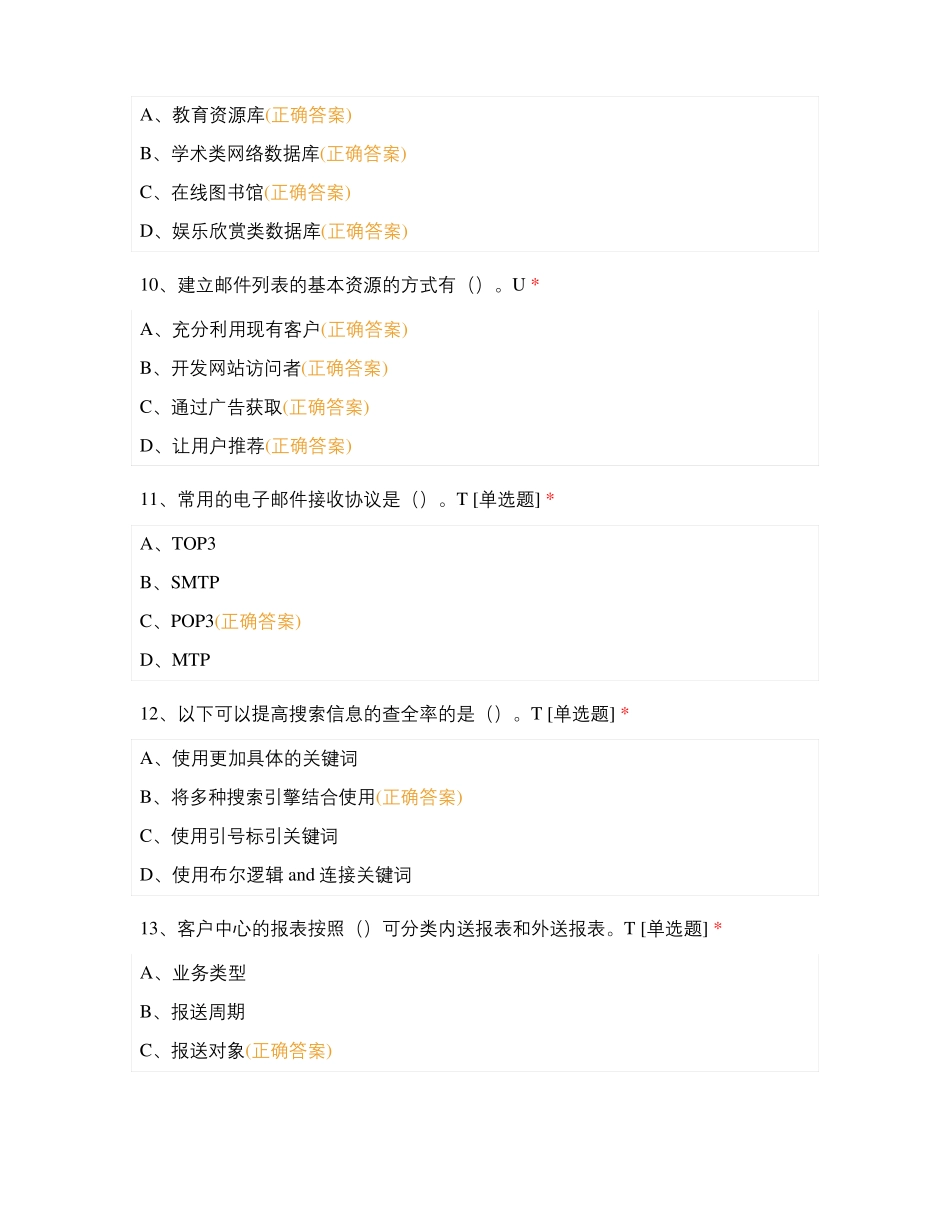 A、教育资源库(正确答案)

B、学术类网络数据库(正确答案)

C、在线图书馆(正确答案)

D、娱乐欣赏类数据库(正确答案)

10、建立邮件列表的基本资源的方式有（）。U *

A、充分利用现有客户(正确答案)

B、开发网站访问者(正确答案)

C、通过广告获取(正确答案)

D、让用户推荐(正确答案)

11、常用的电子邮件接收协议是（）。T [单选题] *

A、TOP3

B、SMTP

C、POP3(正确答案)

D、MTP

12、以下可以提高搜索信息的查全率的是（）。T [单选题] *

A、使用更加具体的关键词

B、将多种搜索引擎结合使用(正确答案)

C、使用引号标引关键词

D、使用布尔逻辑 and 连接关键词

13、客户中心的报表按照（）可分类内送报表和外送报表。T [单选题] *

A、业务类型

B、报送周期

C、报送对象(正确答案)